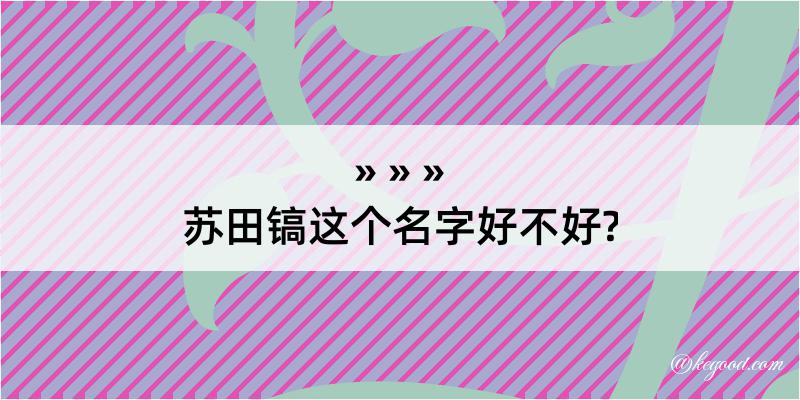 » » »
苏田镐这个名字好不好?

@kegood.com